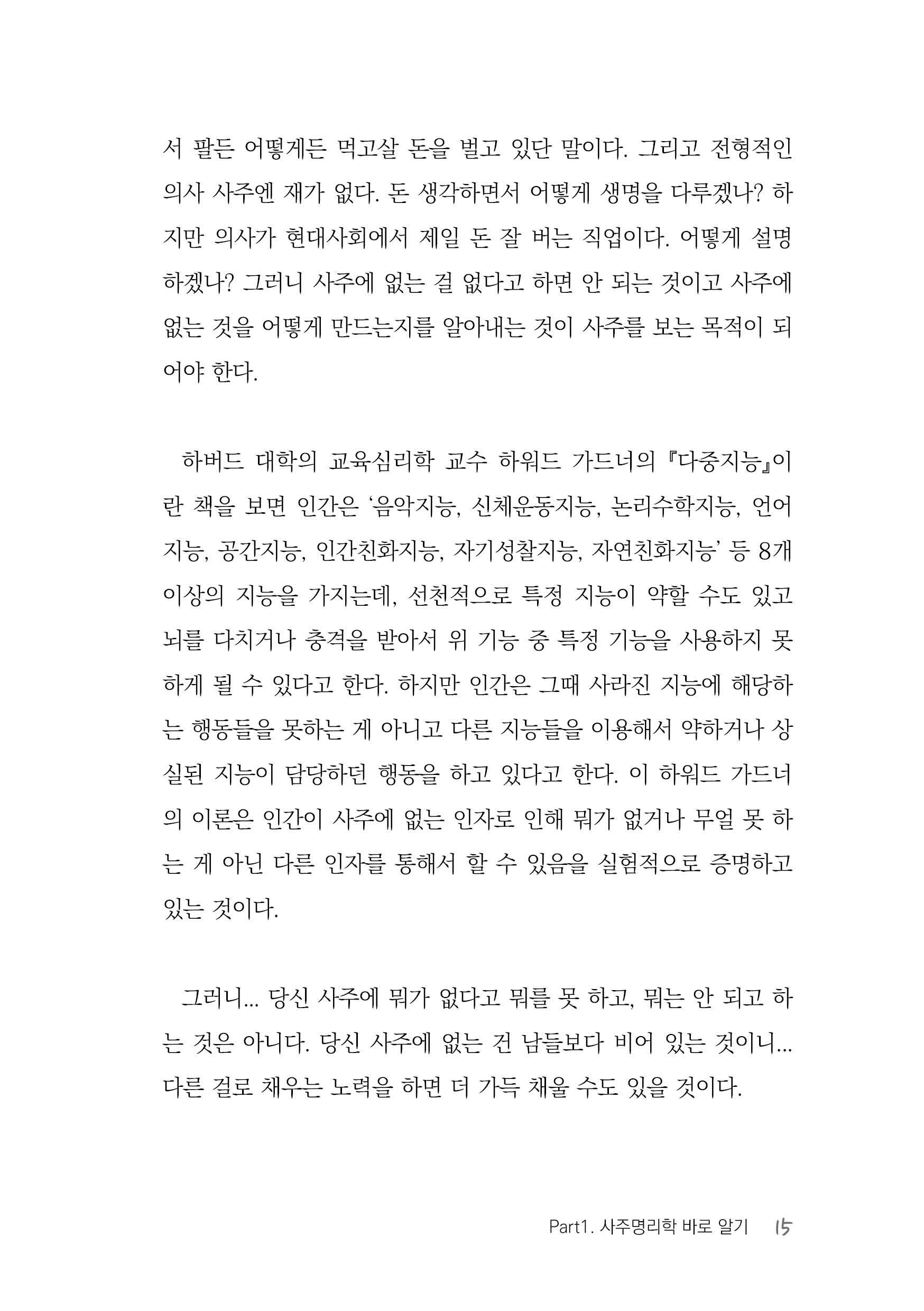 서 팔든 어떻게든 먹고살 돈을 벌고 있단 말이다. 그리고 전형적인 의사 사주엔 재가 없다. 돈 생각하면서 어떻게 생명을 다루겠나? 하지만 의사가 현대사회에서 제일 돈 잘 버는 직업이다. 어떻게 설명하겠나? 그러니 사주에 없는 걸 없다고 하면 안 되는 것이고 사주에 없는 것을 어떻게 만드는지를 알아내는 것이 사주를 보는 목적이 되어야 한다.

하버드 대학의 교육심리학 교수 하워드 가드너의 『다중지능』이란 책을 보면 인간은 '음악지능, 신체운동지능, 논리수학지능, 언어지능, 공간지능, 인간친화지능, 자기성찰지능, 자연친화지능' 등 8개 이상의 지능을 가지는데, 선천적으로 특정 지능이 약할 수도 있고 뇌를 다치거나 충격을 받아서 위 기능 중 특정 기능을 사용하지 못하게 될 수 있다고 한다. 하지만 인간은 그때 사라진 지능에 해당하는 행동들을 못하는 게 아니고 다른 지능들을 이용해서 약하거나 상실된 지능이 담당하던 행동을 하고 있다고 한다. 이 하워드 가드너의 이론은 인간이 사주에 없는 인자로 인해 뭐가 없거나 무얼 못 하는 게 아닌 다른 인자를 통해서 할 수 있음을 실험적으로 증명하고 있는 것이다.

그러니... 당신 사주에 뭐가 없다고 뭐를 못 하고, 뭐는 안 되고 하는 것은 아니다. 당신 사주에 없는 건 남들보다 비어 있는 것이니... 다른 걸로 채우는 노력을 하면 더 가득 채울 수도 있을 것이다.

Part1. 사주명리학 바로 알기 15